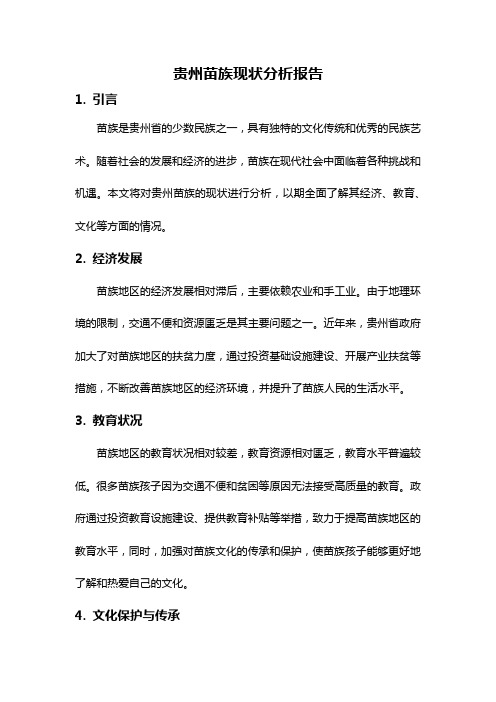 贵州苗族现状分析报告

1. 引言

苗族是贵州省的少数民族之一，具有独特的文化传统和优秀的民族艺术。随着社会的发展和经济的进步，苗族在现代社会中面临着各种挑战和机遇。本文将对贵州苗族的现状进行分析，以期全面了解其经济、教育、文化等方面的情况。

2. 经济发展

苗族地区的经济发展相对滞后，主要依赖农业和手工业。由于地理环境的限制，交通不便和资源匮乏是其主要问题之一。近年来，贵州省政府加大了对苗族地区的扶贫力度，通过投资基础设施建设、开展产业扶贫等措施，不断改善苗族地区的经济环境，并提升了苗族人民的生活水平。

3. 教育状况

苗族地区的教育状况相对较差，教育资源相对匮乏，教育水平普遍较低。很多苗族孩子因为交通不便和贫困等原因无法接受高质量的教育。政府通过投资教育设施建设、提供教育补贴等举措，致力于提高苗族地区的教育水平，同时，加强对苗族文化的传承和保护，使苗族孩子能够更好地了解和热爱自己的文化。

4. 文化保护与传承